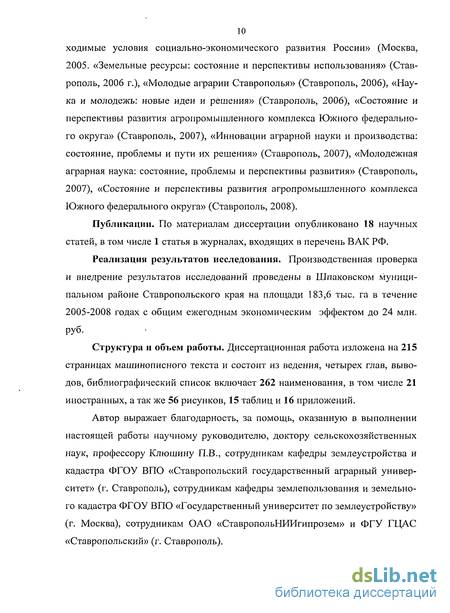 10

ходимые условия социально-экономического развития России» (Москва, 2005. «Земельные ресурсы: состояние и перспективы использования» (Ставрополь, 2006 г.), «Молодые аграрии Ставрополья» (Ставрополь, 2006), «Наука и молодежь: новые идеи и решения» (Ставрополь, 2006), «Состояние и перспективы развития агропромышленного комплекса Южного федерального округа» (Ставрополь, 2007), «Инновации аграрной науки и производства: состояние, проблемы и пути их решения» (Ставрополь, 2007), «Молодежная аграрная наука: состояние, проблемы и перспективы развития» (Ставрополь, 2007), «Состояние и перспективы развития агропромышленного комплекса Южного федерального округа» (Ставрополь, 2008).

Публикации. По материалам диссертации опубликовано 18 научных статей, в том числе 1 статья в журналах, входящих в перечень ВАК РФ.

Реализация результатов исследования. Производственная проверка и внедрение результатов исследований проведены в Шпаковском муниципальном районе Ставропольского края на площади 183,6 тыс. га в течение 2005-2008 годах с общим ежегодным экономическим эффектом до 24 млн. руб.

Структура и объем работы. Диссертационная работа изложена на 215 страницах машинописного текста и состоит из ведения, четырех глав, выводов, библиографический список включает 262 наименования, в том числе 21 иностранных, а так же 56 рисунков, 15 таблиц и 16 приложений.

Автор выражает благодарность, за помощь, оказанную в выполнении настоящей работы научному руководителю, доктору сельскохозяйственных наук, профессору Клюшину П.В., сотрудникам кафедры землеустройства и кадастра ФГОУ ВПО «Ставропольский государственный аграрный университет» (г. Ставрополь), сотрудникам кафедры землепользования и земельного кадастра ФГОУ ВПО «Государственный университет по землеустройству» (г. Москва), сотрудникам ОАО «СтавропольНИИгипрозем» и ФГУ ГЦАС «Ставропольский» (г. Ставрополь).

dsLib.net
библиотека диссертаций